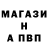 МАГАЗИ
Н
А ПВП